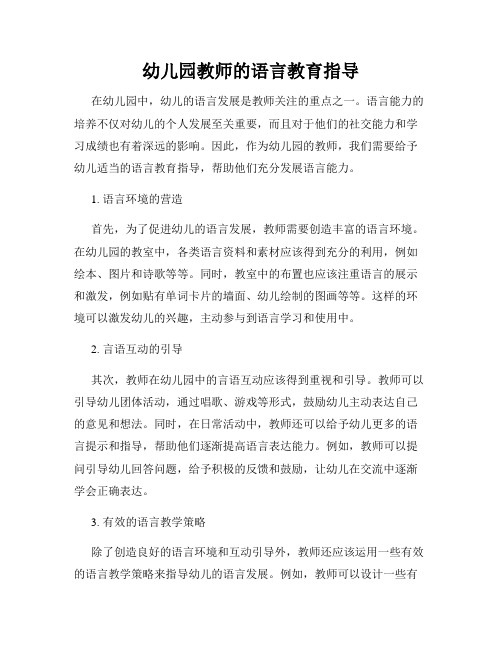 幼儿园教师的语言教育指导

在幼儿园中，幼儿的语言发展是教师关注的重点之一。语言能力的培养不仅对幼儿的个人发展至关重要，而且对于他们的社交能力和学习成绩也有着深远的影响。因此，作为幼儿园的教师，我们需要给予幼儿适当的语言教育指导，帮助他们充分发展语言能力。

1. 语言环境的营造

首先，为了促进幼儿的语言发展，教师需要创造丰富的语言环境。在幼儿园的教室中，各类语言资料和素材应该得到充分的利用，例如绘本、图片和诗歌等等。同时，教室中的布置也应该注重语言的展示和激发，例如贴有单词卡片的墙面、幼儿绘制的图画等等。这样的环境可以激发幼儿的兴趣，主动参与到语言学习和使用中。

2. 言语互动的引导

其次，教师在幼儿园中的言语互动应该得到重视和引导。教师可以引导幼儿团体活动，通过唱歌、游戏等形式，鼓励幼儿主动表达自己的意见和想法。同时，在日常活动中，教师还可以给予幼儿更多的语言提示和指导，帮助他们逐渐提高语言表达能力。例如，教师可以提问引导幼儿回答问题，给予积极的反馈和鼓励，让幼儿在交流中逐渐学会正确表达。

3. 有效的语言教学策略

除了创造良好的语言环境和互动引导外，教师还应该运用一些有效的语言教学策略来指导幼儿的语言发展。例如，教师可以设计一些有